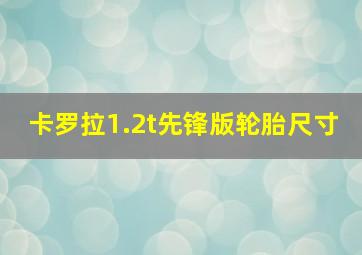 卡罗拉1.2t先锋版轮胎尺寸